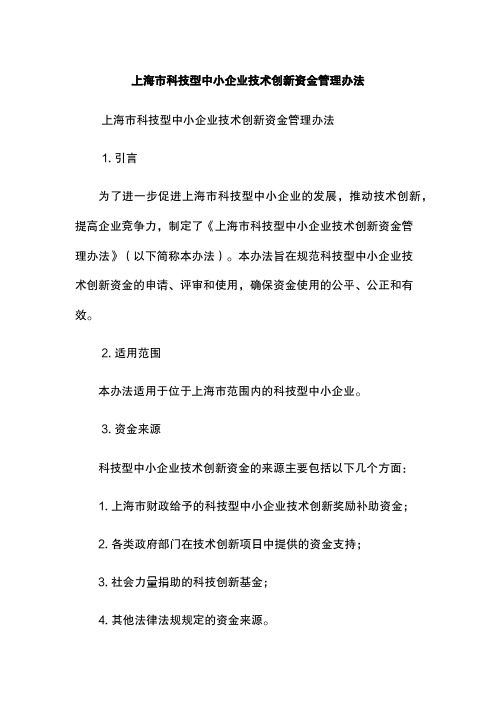 上海市科技型中小企业技术创新资金管理办法

上海市科技型中小企业技术创新资金管理办法

1. 引言

为了进一步促进上海市科技型中小企业的发展，推动技术创新，提高企业竞争力，制定了《上海市科技型中小企业技术创新资金管理办法》（以下简称本办法）。本办法旨在规范科技型中小企业技术创新资金的申请、评审和使用，确保资金使用的公平、公正和有效。

2. 适用范围

本办法适用于位于上海市范围内的科技型中小企业。

3. 资金来源

科技型中小企业技术创新资金的来源主要包括以下几个方面：

1. 上海市财政给予的科技型中小企业技术创新奖励补助资金；

2. 各类政府部门在技术创新项目中提供的资金支持；

3. 社会力量捐助的科技创新基金；

4. 其他法律法规规定的资金来源。